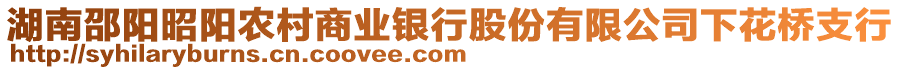 湖南邵阳昭阳农村商业银行股份有限公司下花桥支行
http://syhilaryburns.cn.coovee.com